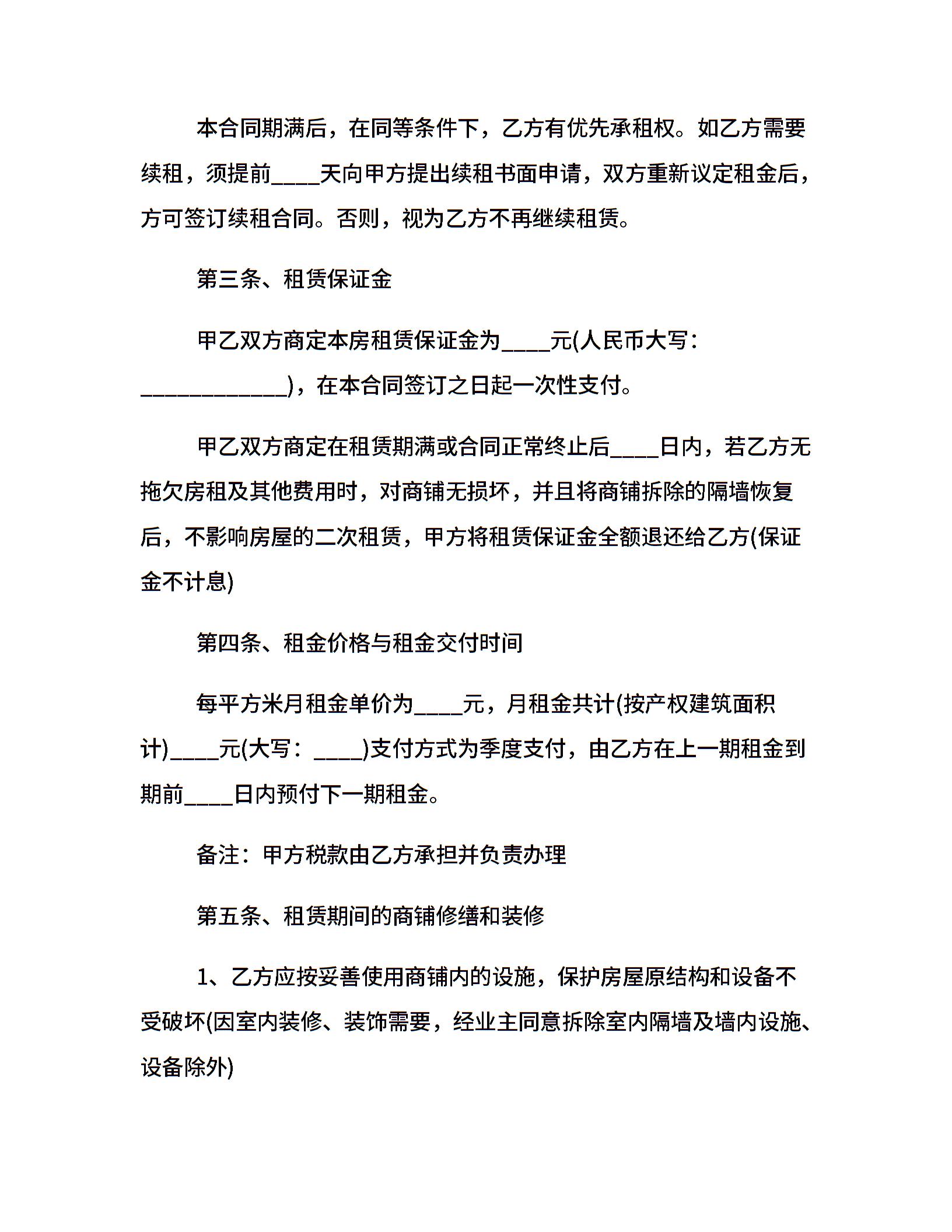 本合同期满后，在同等条件下，乙方有优先承租权。如乙方需要续租，须提前____天向甲方提出续租书面申请，双方重新议定租金后，方可签订续租合同。否则，视为乙方不再继续租赁。

第三条、租赁保证金

甲乙双方商定本房租赁保证金为____元(人民币大写：____________)，在本合同签订之日起一次性支付。

甲乙双方商定在租赁期满或合同正常终止后____日内，若乙方无拖欠房租及其他费用时，对商铺无损坏，并且将商铺拆除的隔墙恢复后，不影响房屋的二次租赁，甲方将租赁保证金全额退还给乙方(保证金不计息)

第四条、租金价格与租金交付时间

每平方米月租金单价为____元，月租金共计(按产权建筑面积计)____元(大写：____)支付方式为季度支付，由乙方在上一期租金到期前____日内预付下一期租金。

备注：甲方税款由乙方承担并负责办理

第五条、租赁期间的商铺修缮和装修

1、乙方应按妥善使用商铺内的设施，保护房屋原结构和设备不受破坏(因室内装修、装饰需要，经业主同意拆除室内隔墙及墙内设施、设备除外)